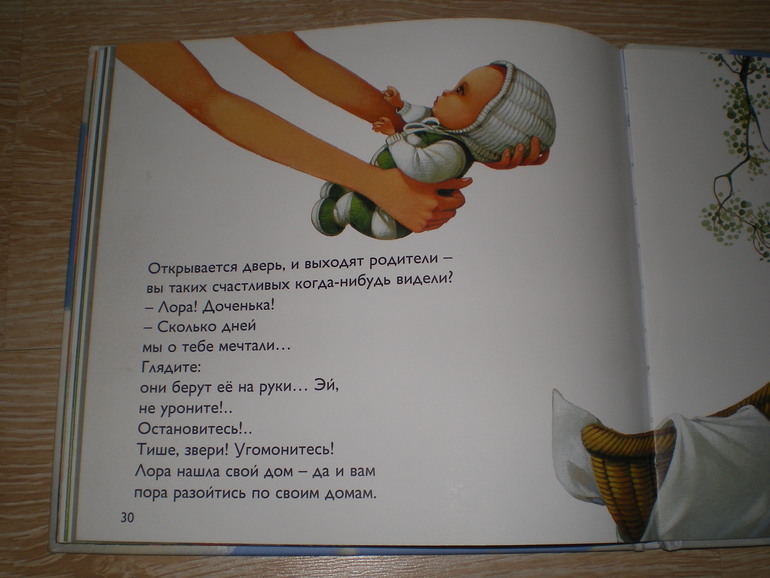 Открывается дверь, и выходят родители –
вы таких счастливых когда-нибудь видели?
– Лора! Доченька!
– Сколько дней
мы о тебе мечтали...
Глядите:
они берут её на руки... Эй,
не уроните!..
Остановитесь!..
Тише, звери! Угомонитесь!
Лора нашла свой дом – да и вам
пора разойтись по своим домам.

30